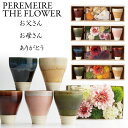 PEREMEIRE
THE FLOWER
お父さん
お母さん
ありがとう